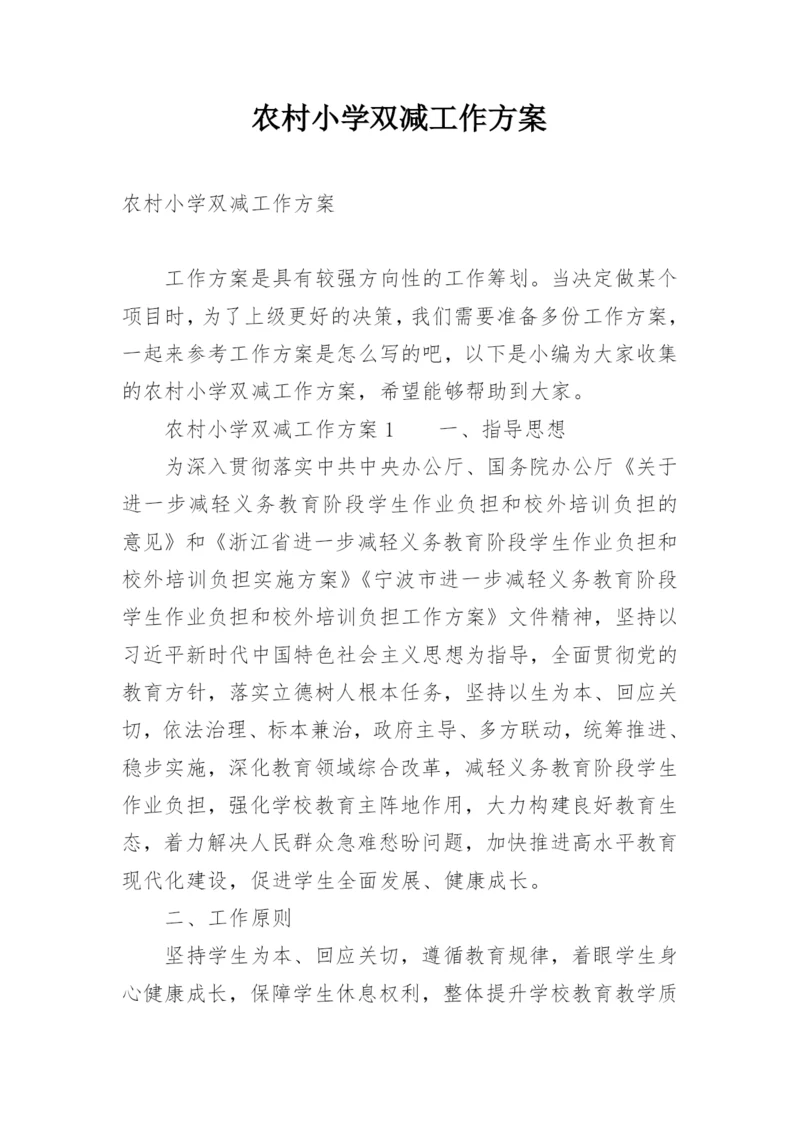 农村小学双减工作方案

农村小学双减工作方案

工作方案是具有较强方向性的工作筹划。当决定做某个项目时，为了上级更好的决策，我们需要准备多份工作方案，一起来参考工作方案是怎么写的吧，以下是小编为大家收集的农村小学双减工作方案，希望能够帮助到大家。

农村小学双减工作方案1　　一、指导思想

为深入贯彻落实中共中央办公厅、国务院办公厅《关于进一步减轻义务教育阶段学生作业负担和校外培训负担的意见》和《浙江省进一步减轻义务教育阶段学生作业负担和校外培训负担实施方案》《宁波市进一步减轻义务教育阶段学生作业负担和校外培训负担工作方案》文件精神，坚持以习近平新时代中国特色社会主义思想为指导，全面贯彻党的教育方针，落实立德树人根本任务，坚持以生为本、回应关切，依法治理、标本兼治，政府主导、多方联动，统筹推进、稳步实施，深化教育领域综合改革，减轻义务教育阶段学生作业负担，强化学校教育主阵地作用，大力构建良好教育生态，着力解决人民群众急难愁盼问题，加快推进高水平教育现代化建设，促进学生全面发展、健康成长。

二、工作原则

坚持学生为本、回应关切，遵循教育规律，着眼学生身心健康成长，保障学生休息权利，整体提升学校教育教学质